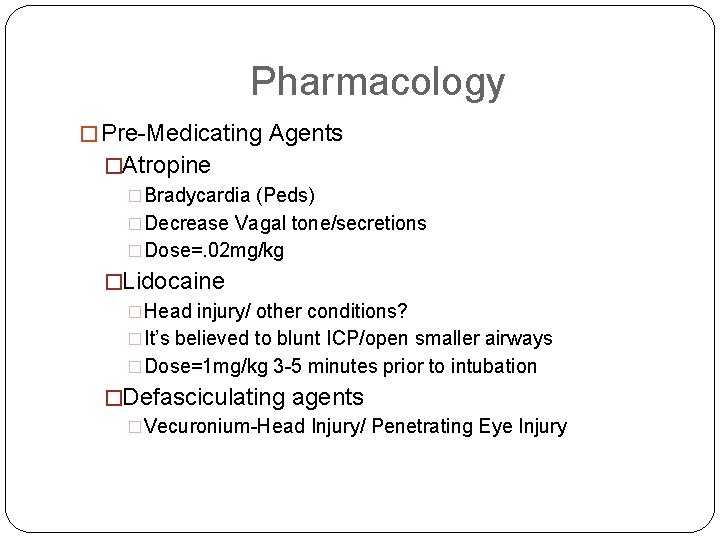 Pharmacology

Pre-Medicating Agents

Atropine

Bradycardia (Peds)

Decrease Vagal tone/secretions

Dose=.02mg/kg

Lidocaine

Head injury/ other conditions?

It's believed to blunt ICP/open smaller airways

Dose=1mg/kg 3-5 minutes prior to intubation

Defasciculating agents

Vecuronium-Head Injury/ Penetrating Eye Injury